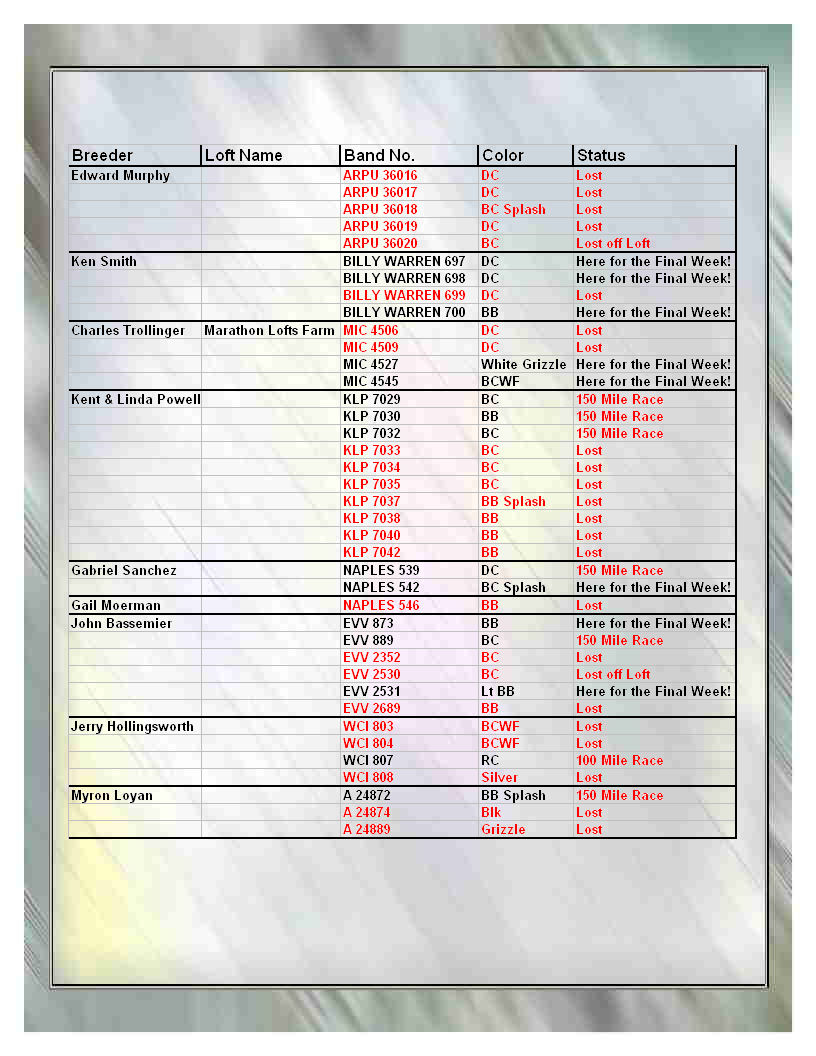 | Breeder | Loft Name | Band No. | Color | Status |
|---|---|---|---|---|
| Edward Murphy | | ARPU 36016 | DC | Lost |
| | | ARPU 36017 | DC | Lost |
| | | ARPU 36018 | BC Splash | Lost |
| | | ARPU 36019 | DC | Lost |
| | | ARPU 36020 | BC | Lost off Loft |
| Ken Smith | | BILLY WARREN 697 | DC | Here for the Final Week! |
| | | BILLY WARREN 698 | DC | Here for the Final Week! |
| | | BILLY WARREN 699 | DC | Lost |
| | | BILLY WARREN 700 | BB | Here for the Final Week! |
| Charles Trollinger | Marathon Lofts Farm | MIC 4506 | DC | Lost |
| | | MIC 4509 | DC | Lost |
| | | MIC 4527 | White Grizzle | Here for the Final Week! |
| | | MIC 4545 | BCWF | Here for the Final Week! |
| Kent & Linda Powell | | KLP 7029 | BC | 150 Mile Race |
| | | KLP 7030 | BB | 150 Mile Race |
| | | KLP 7032 | BC | 150 Mile Race |
| | | KLP 7033 | BC | Lost |
| | | KLP 7034 | BC | Lost |
| | | KLP 7035 | BC | Lost |
| | | KLP 7037 | BB Splash | Lost |
| | | KLP 7038 | BB | Lost |
| | | KLP 7040 | BB | Lost |
| | | KLP 7042 | BB | Lost |
| Gabriel Sanchez | | NAPLES 539 | DC | 150 Mile Race |
| | | NAPLES 542 | BC Splash | Here for the Final Week! |
| Gail Moerman | | NAPLES 546 | BB | Lost |
| John Bassemier | | EVV 873 | BB | Here for the Final Week! |
| | | EVV 889 | BC | 150 Mile Race |
| | | EVV 2352 | BC | Lost |
| | | EVV 2530 | BC | Lost off Loft |
| | | EVV 2531 | Lt BB | Here for the Final Week! |
| | | EVV 2689 | BB | Lost |
| Jerry Hollingsworth | | WCI 803 | BCWF | Lost |
| | | WCI 804 | BCWF | Lost |
| | | WCI 807 | RC | 100 Mile Race |
| | | WCI 808 | Silver | Lost |
| Myron Loyan | | A 24872 | BB Splash | 150 Mile Race |
| | | A 24874 | Blk | Lost |
| | | A 24889 | Grizzle | Lost |